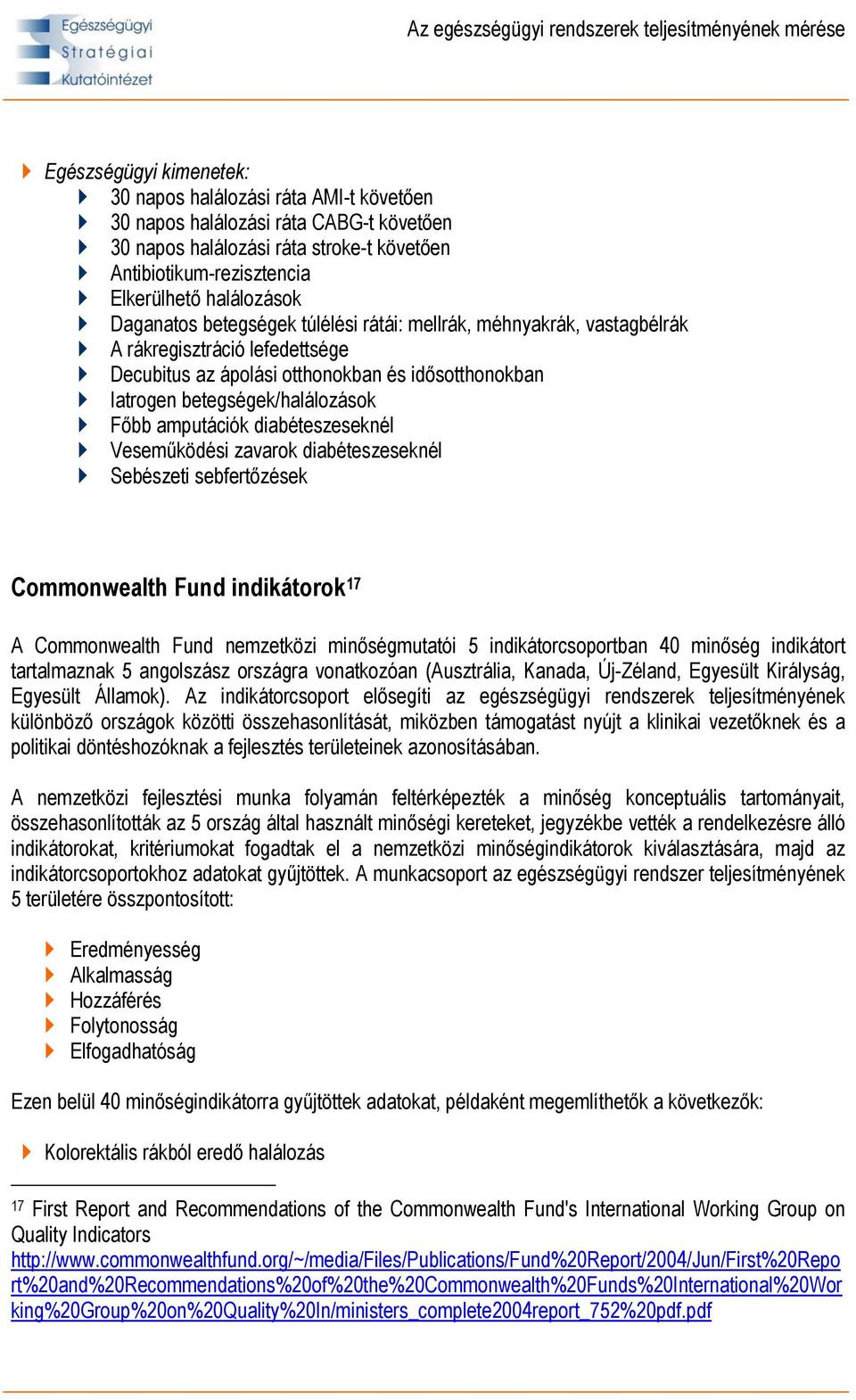 Egészségügyi Stratégiai Kutatóintézet

Az egészségügyi rendszerek teljesítményének mérése

Egészségügyi kimenetek:
30 napos halálozási ráta AMI-t követően
30 napos halálozási ráta CABG-t követően
30 napos halálozási ráta stroke-t követően
Antibiotikum-rezisztencia
Elkerülhető halálozások
Daganatos betegségek túlélési rátái: mellrák, méhnyakrák, vastagbélrák
A rákregisztráció lefedettsége
Decubitus az ápolási otthonokban és idősotthonokban
Iatrogen betegségek/halálozások
Főbb amputációk diabéteszeseknél
Veseműködési zavarok diabéteszeseknél
Sebészeti sebfertőzések

Commonwealth Fund indikátorok$^{17}$

A Commonwealth Fund nemzetközi minőségmutatói 5 indikátorcsoportban 40 minőség indikátort tartalmaznak 5 angolszász országra vonatkozóan (Ausztrália, Kanada, Új-Zéland, Egyesült Királyság, Egyesült Államok). Az indikátorcsoport elősegíti az egészségügyi rendszerek teljesítményének különböző országok közötti összehasonlítását, miközben támogatást nyújt a klinikai vezetőknek és a politikai döntéshozóknak a fejlesztés területeinek azonosításában.

A nemzetközi fejlesztési munka folyamán feltérképezték a minőség konceptuális tartományait, összehasonlították az 5 ország által használt minőségi kereteket, jegyzékbe vették a rendelkezésre álló indikátorokat, kritériumokat fogadtak el a nemzetközi minőségindikátorok kiválasztására, majd az indikátorcsoportokhoz adatokat gyűjtöttek. A munkacsoport az egészségügyi rendszer teljesítményének 5 területére összpontosított:

Eredményesség
Alkalmasság
Hozzáférés
Folytonosság
Elfogadhatóság

Ezen belül 40 minőségindikátorra gyűjtöttek adatokat, példaként megemlíthetők a következők:

Kolorektális rákból eredő halálozás

$^{17}$ First Report and Recommendations of the Commonwealth Fund's International Working Group on Quality Indicators
http://www.commonwealthfund.org/~/media/Files/Publications/Fund%20Report/2004/Jun/First%20Report%20and%20Recommendations%20of%20the%20Commonwealth%20Funds%20International%20Working%20Group%20on%20Quality%20In/ministers_complete2004report_752%20pdf.pdf